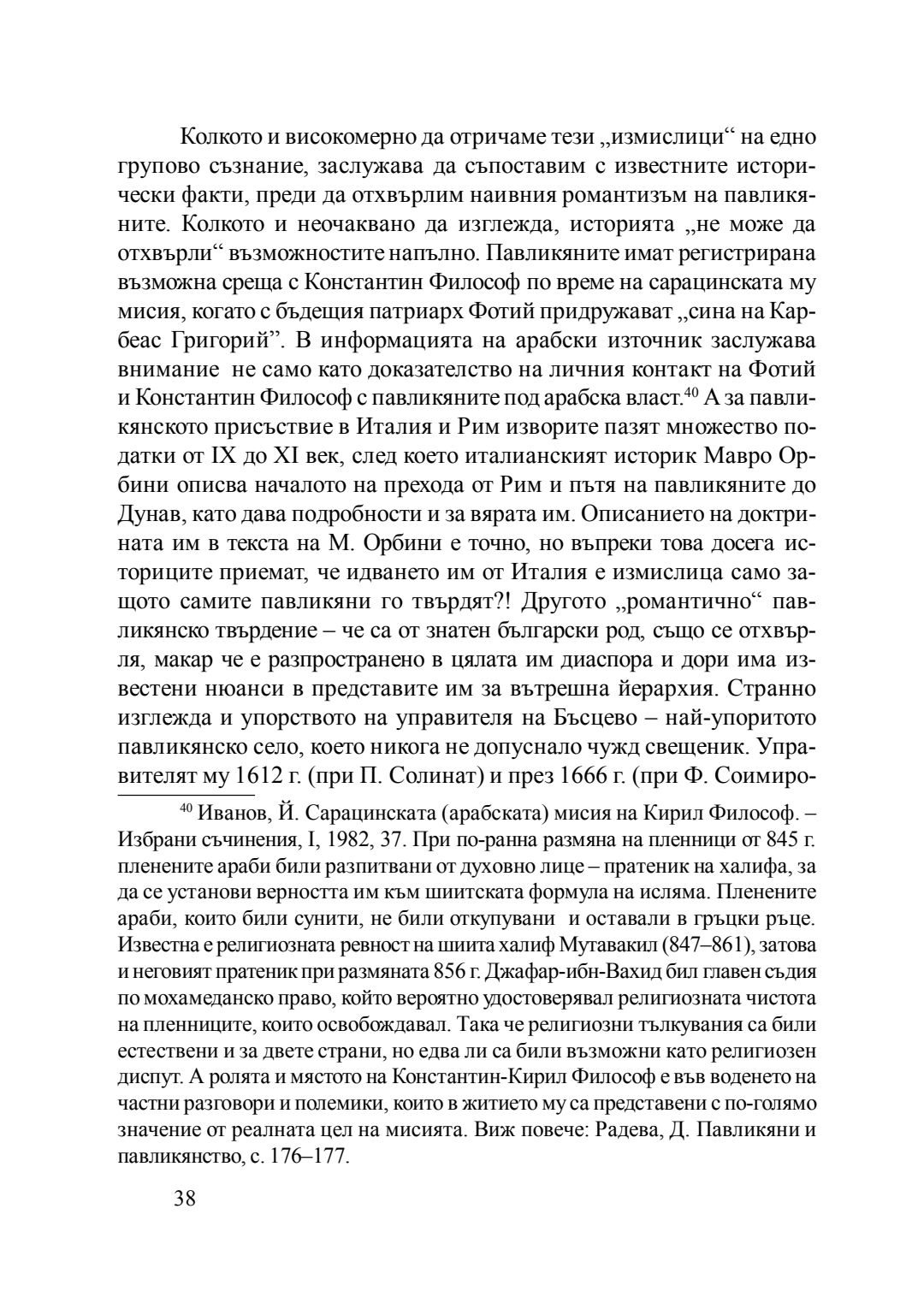 Колкото и високомерно да отричаме тези „измислици“ на едно групово съзнание, заслужава да съпоставим с известните исторически факти, преди да отхвърлим наивния романтизъм на павликяните. Колкото и неочаквано да изглежда, историята „не може да отхвърли“ възможностите напълно. Павликяните имат регистрирана възможна среща с Константин Философ по време на сарацинската му мисия, когато с бъдещия патриарх Фотий придружават „сина на Карбеас Григорий”. В информацията на арабски източник заслужава внимание не само като доказателство на личния контакт на Фотий и Константин Философ с павликяните под арабска власт.$^{40}$ А за павликянското присъствие в Италия и Рим изворите пазят множество податки от IX до XI век, след което италианският историк Мавро Орбини описва началото на прехода от Рим и пътя на павликяните до Дунав, като дава подробности и за вярата им. Описанието на доктрината им в текста на М. Орбини е точно, но въпреки това досега историците приемат, че идването им от Италия е измислица само защото самите павликяни го твърдят?! Другото „романтично“ павликянско твърдение – че са от знатен български род, също се отхвърля, макар че е разпространено в цялата им диаспора и дори има известени нюанси в представите им за вътрешна йерархия. Странно изглежда и упорството на управителя на Бъсцево – най-упоритото павликянско село, което никога не допуснало чужд свещеник. Управителят му 1612 г. (при П. Солинат) и през 1666 г. (при Ф. Соимиро-

$^{40}$ Иванов, Й. Сарацинската (арабската) мисия на Кирил Философ. – Избрани съчинения, I, 1982, 37. При по-ранна размяна на пленници от 845 г. пленените араби били разпитвани от духовно лице – пратеник на халифа, за да се установи верността им към шиитската формула на исляма. Пленените араби, които били сунити, не били откупувани и оставали в гръцки ръце. Известна е религиозната ревност на шиита халиф Мутавакил (847–861), затова и неговият пратеник при размяната 856 г. Джафар-ибн-Вахид бил главен съдия по мохамеданско право, който вероятно удостоверявал религиозната чистота на пленниците, които освобождавал. Така че религиозни тълкувания са били естествени и за двете страни, но едва ли са били възможни като религиозен диспут. А ролята и мястото на Константин-Кирил Философ е във воденето на частни разговори и полемики, които в житието му са представени с по-голямо значение от реалната цел на мисията. Виж повече: Радева, Д. Павликяни и павликянство, с. 176–177.

38